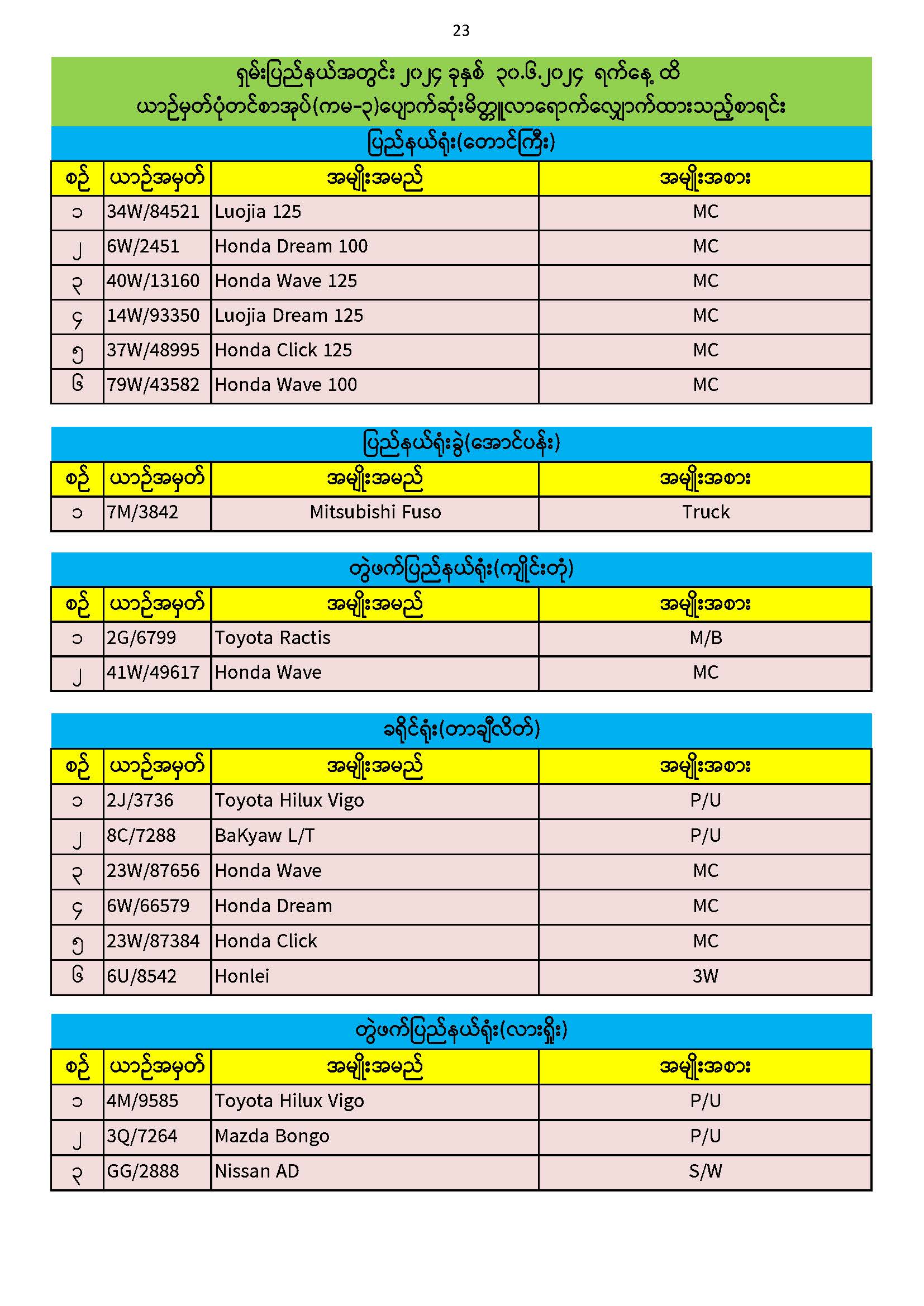 23

ရှမ်းပြည်နယ်အတွင်း ၂၀၂၄ ခုနှစ် ၃၀.၆.၂၀၂၄ ရက်နေ့ ထိ
ယာဉ်မှတ်ပုံတင်စာအုပ်(ကမ-၃)ပျောက်ဆုံးမိတ္တူလာရောက်လျှောက်ထားသည့်စာရင်း

ပြည်နယ်ရုံး(တောင်ကြီး)

| စဉ် | ယာဉ်အမှတ် | အမျိုးအမည် | အမျိုးအစား |
|---|---|---|---|
| ၁ | 34W/84521 | Luojia 125 | MC |
| ၂ | 6W/2451 | Honda Dream 100 | MC |
| ၃ | 40W/13160 | Honda Wave 125 | MC |
| ၄ | 14W/93350 | Luojia Dream 125 | MC |
| ၅ | 37W/48995 | Honda Click 125 | MC |
| ၆ | 79W/43582 | Honda Wave 100 | MC |

ပြည်နယ်ရုံးခွဲ(အောင်ပန်း)

| စဉ် | ယာဉ်အမှတ် | အမျိုးအမည် | အမျိုးအစား |
|---|---|---|---|
| ၁ | 7M/3842 | Mitsubishi Fuso | Truck |

တွဲဖက်ပြည်နယ်ရုံး(ကျိုင်းတုံ)

| စဉ် | ယာဉ်အမှတ် | အမျိုးအမည် | အမျိုးအစား |
|---|---|---|---|
| ၁ | 2G/6799 | Toyota Ractis | M/B |
| ၂ | 41W/49617 | Honda Wave | MC |

ခရိုင်ရုံး(တာချီလိတ်)

| စဉ် | ယာဉ်အမှတ် | အမျိုးအမည် | အမျိုးအစား |
|---|---|---|---|
| ၁ | 2J/3736 | Toyota Hilux Vigo | P/U |
| ၂ | 8C/7288 | BaKyaw L/T | P/U |
| ၃ | 23W/87656 | Honda Wave | MC |
| ၄ | 6W/66579 | Honda Dream | MC |
| ၅ | 23W/87384 | Honda Click | MC |
| ၆ | 6U/8542 | Honlei | 3W |

တွဲဖက်ပြည်နယ်ရုံး(လားရှိုး)

| စဉ် | ယာဉ်အမှတ် | အမျိုးအမည် | အမျိုးအစား |
|---|---|---|---|
| ၁ | 4M/9585 | Toyota Hilux Vigo | P/U |
| ၂ | 3Q/7264 | Mazda Bongo | P/U |
| ၃ | GG/2888 | Nissan AD | S/W |